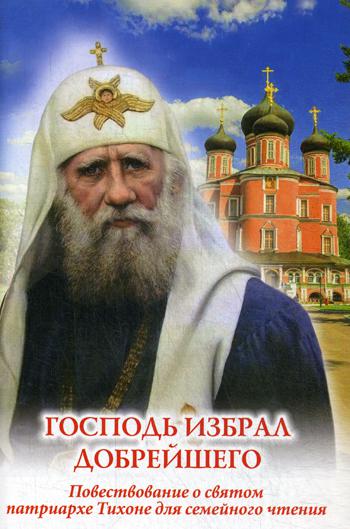 ГОСПОДЬ ИЗБРАЛ ДОБРЕЙШЕГО

Повествование о святом патриархе Тихоне для семейного чтения